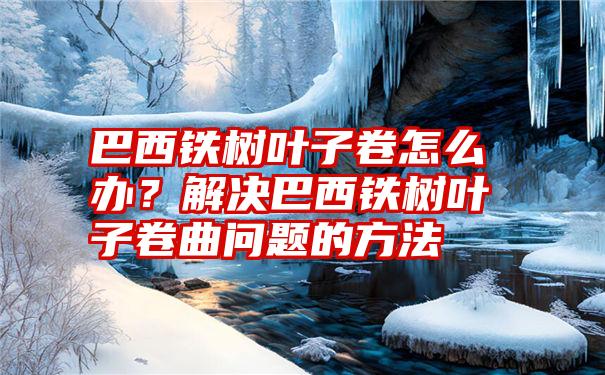 巴西铁树叶子卷怎么办？解决巴西铁树叶子卷曲问题的方法